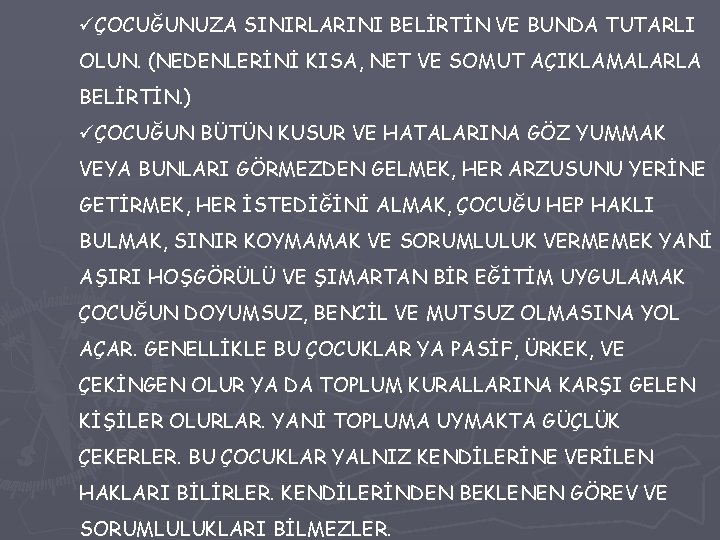 ✓ÇOCUĞUNUZA SINIRLARINI BELİRTİN VE BUNDA TUTARLI OLUN. (NEDENLERİNİ KISA, NET VE SOMUT AÇIKLAMALARLA BELİRTİN.)

✓ÇOCUĞUN BÜTÜN KUSUR VE HATALARINA GÖZ YUMMAK VEYA BUNLARI GÖRMEZDEN GELMEK, HER ARZUSUNU YERİNE GETİRMEK, HER İSTEDİĞİNİ ALMAK, ÇOCUĞU HEP HAKLI BULMAK, SINIR KOYMAMAK VE SORUMLULUK VERMEMEK YANİ AŞIRI HOŞGÖRÜLÜ VE ŞIMARTAN BİR EĞİTİM UYGULAMAK ÇOCUĞUN DOYUMSUZ, BENCİL VE MUTSUZ OLMASINA YOL AÇAR. GENELLİKLE BU ÇOCUKLAR YA PASİF, ÜRKEK, VE ÇEKİNGEN OLUR YA DA TOPLUM KURALLARINA KARŞI GELEN KİŞİLER OLURLAR. YANİ TOPLUMA UYMAKTA GÜÇLÜK ÇEKERLER. BU ÇOCUKLAR YALNIZ KENDİLERİNE VERİLEN HAKLARI BİLİRLER. KENDİLERİNDEN BEKLENEN GÖREV VE SORUMLULUKLARI BİLMEZLER.